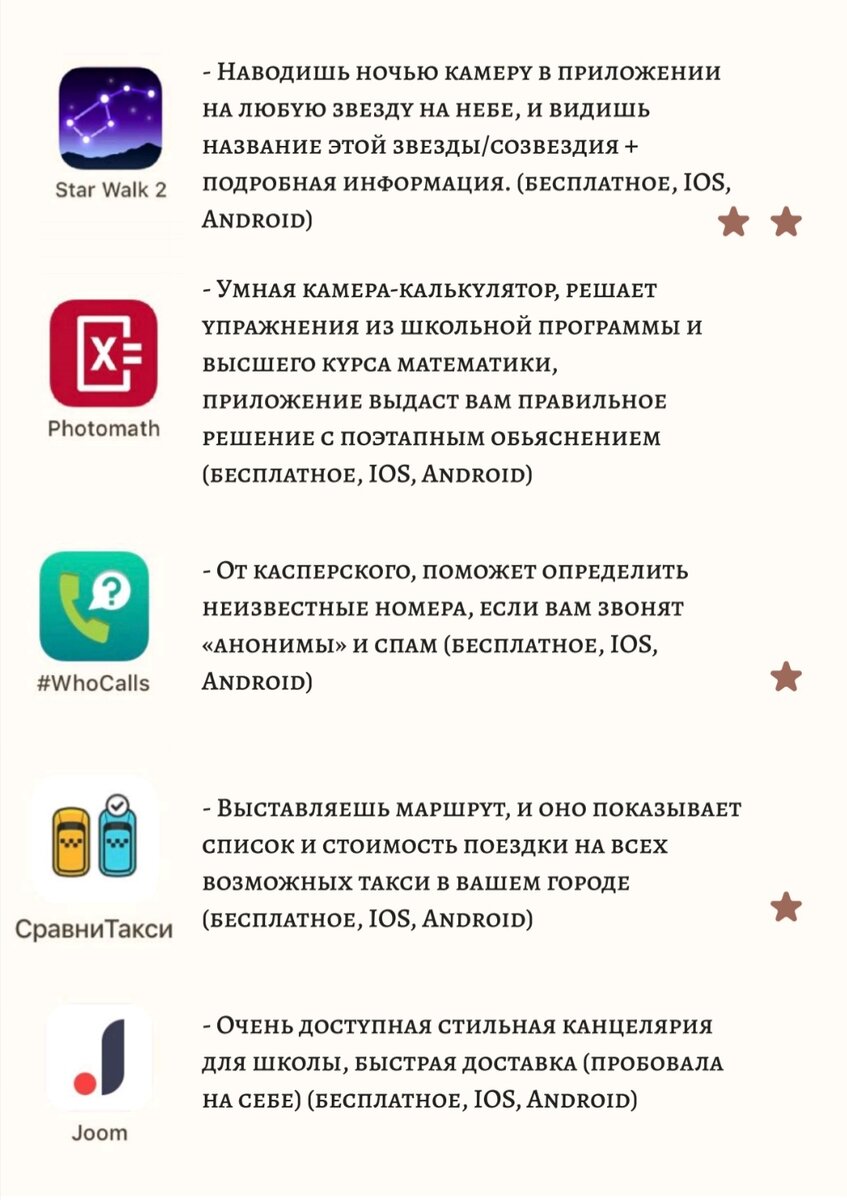 Star Walk 2

- Наводишь ночью камеру в приложении на любую звезду на небе, и видишь название этой звезды/созвездия + подробная информация. (бесплатное, IOS, Android)

Photomath

- Умная камера-калькулятор, решает упражнения из школьной программы и высшего курса математики, приложение выдаст вам правильное решение с поэтапным обьяснением (бесплатное, IOS, Android)

#WhoCalls

- От касперского, поможет определить неизвестные номера, если вам звонят «анонимы» и спам (бесплатное, IOS, Android)

СравниТакси

- Выставляешь маршрут, и оно показывает список и стоимость поездки на всех возможных такси в вашем городе (бесплатное, IOS, Android)

Joom

- Очень доступная стильная канцелярия для школы, быстрая доставка (пробовала на себе) (бесплатное, IOS, Android)